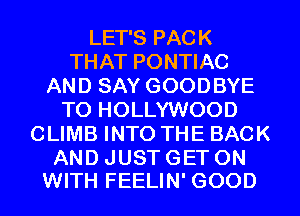 LET'S PACK
THAT PONTIAC
AND SAY GOODBYE
TO HOLLYWOOD
CLIMB INTO THE BACK
AND JUST GET ON
WITH FEELIN' GOOD